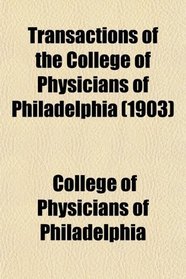 Transactions of the College of Physicians of Philadelphia (1903)

College of Physicians of Philadelphia